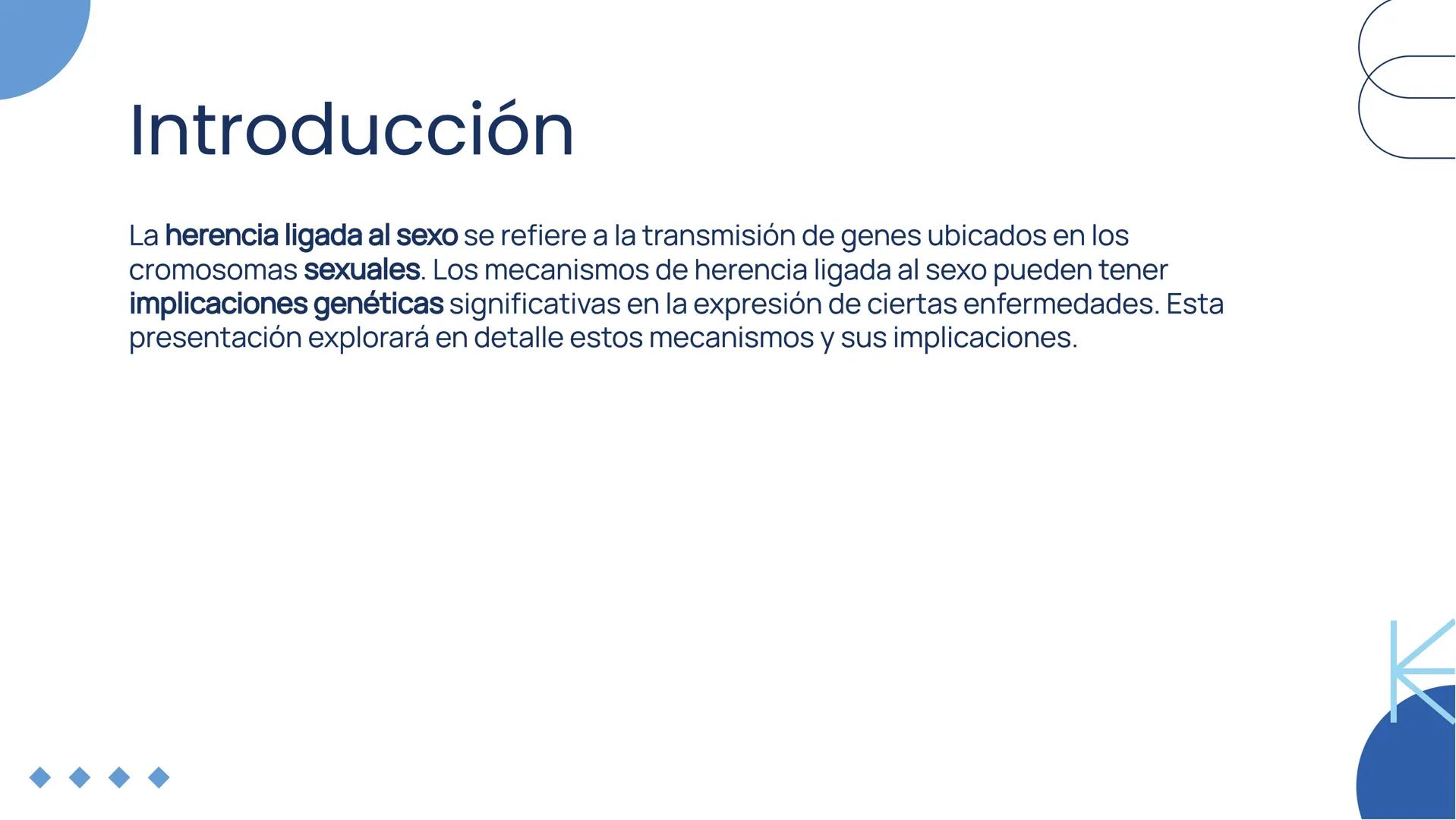 Introducción

La herencia ligada al sexo se refiere a la transmisión de genes ubicados en los cromosomas sexuales. Los mecanismos de herencia ligada al sexo pueden tener implicaciones genéticas significativas en la expresión de ciertas enfermedades. Esta presentación explorará en detalle estos mecanismos y sus implicaciones.